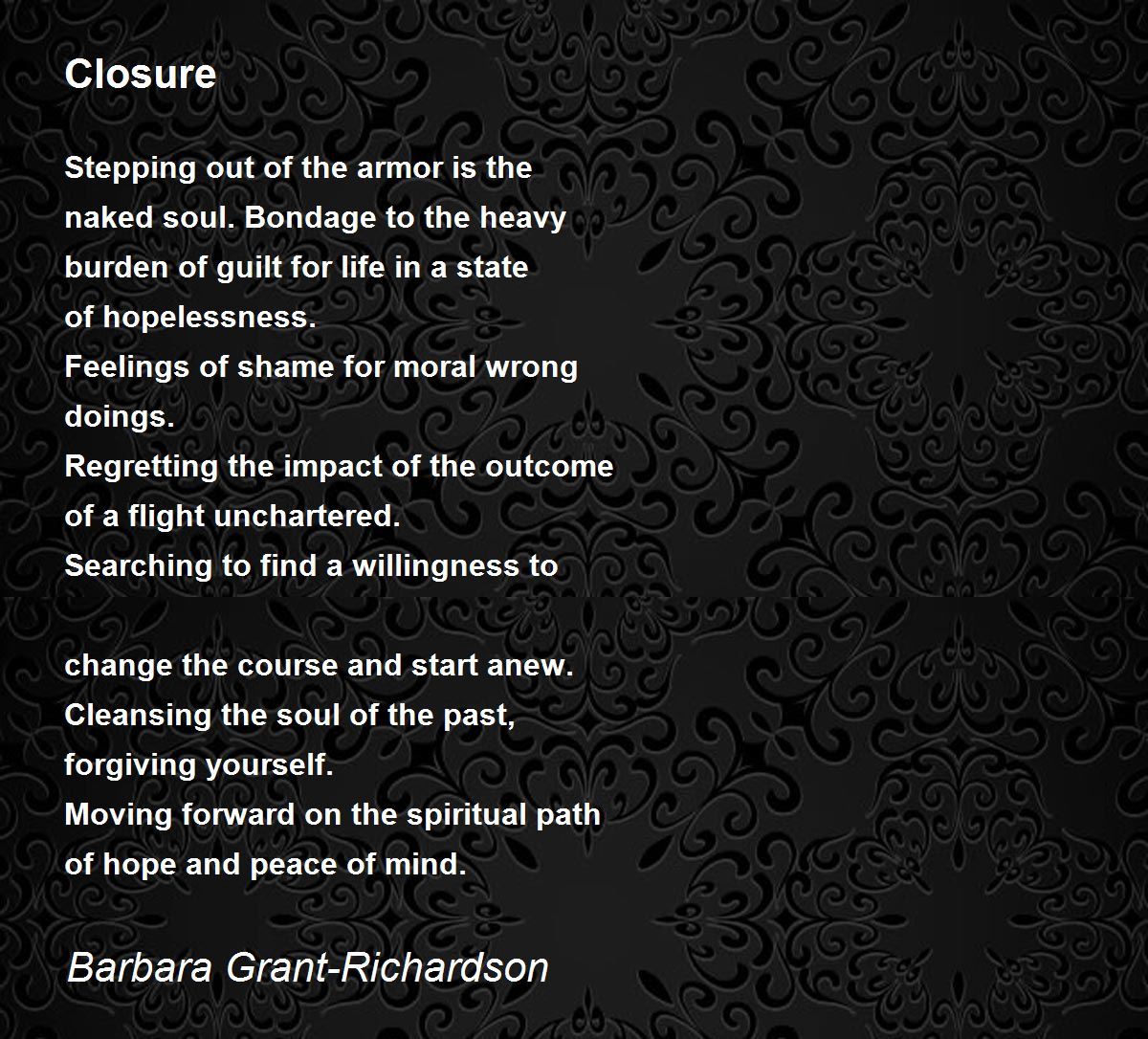 Closure

Stepping out of the armor is the
naked soul. Bondage to the heavy
burden of guilt for life in a state
of hopelessness.
Feelings of shame for moral wrong
doings.
Regretting the impact of the outcome
of a flight unchartered.
Searching to find a willingness to

change the course and start anew.
Cleansing the soul of the past,
forgiving yourself.
Moving forward on the spiritual path
of hope and peace of mind.

Barbara Grant-Richardson